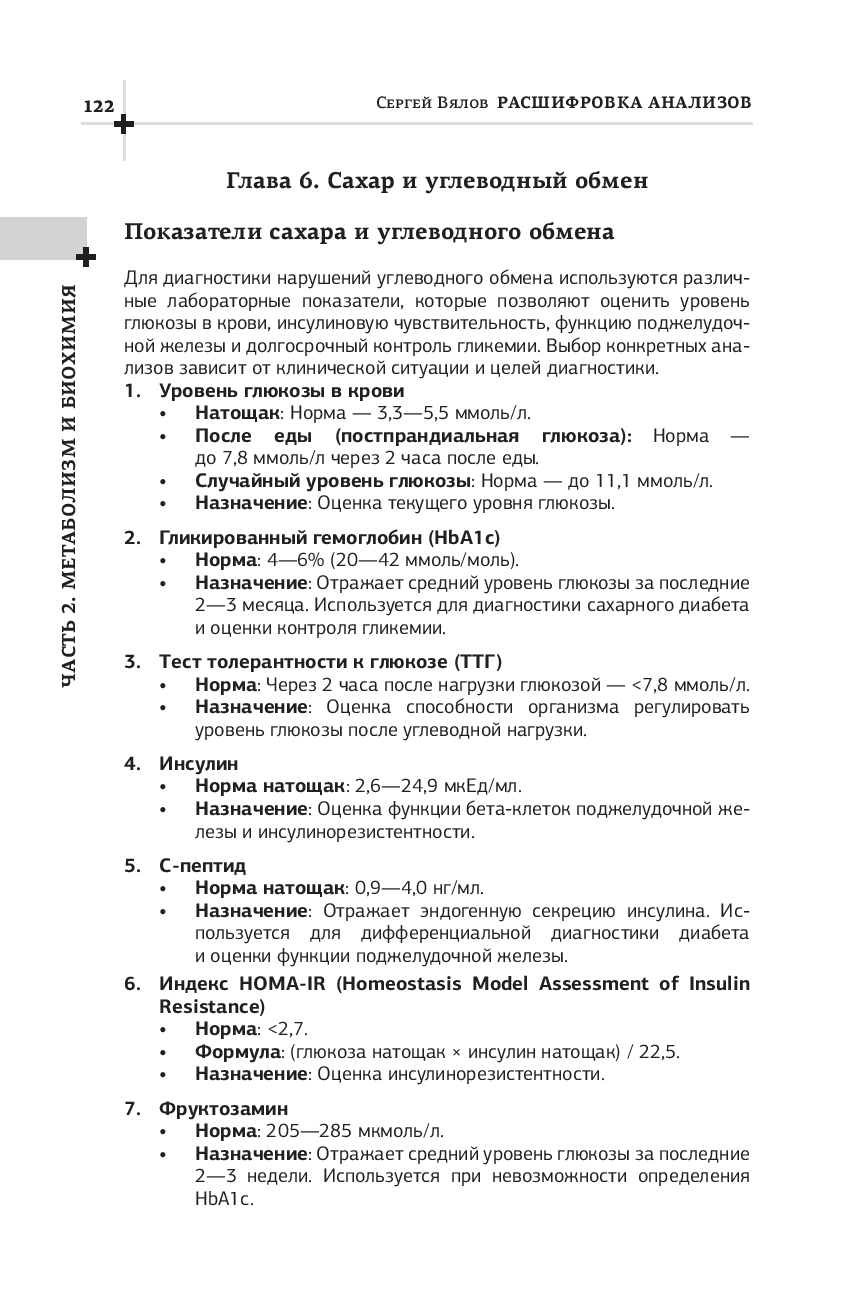 122

Сергей Вялов РАСШИФРОВКА АНАЛИЗОВ

ЧАСТЬ 2. МЕТАБОЛИЗМ И БИОХИМИЯ

Глава 6. Сахар и углеводный обмен

Показатели сахара и углеводного обмена

Для диагностики нарушений углеводного обмена используются различные лабораторные показатели, которые позволяют оценить уровень глюкозы в крови, инсулиновую чувствительность, функцию поджелудочной железы и долгосрочный контроль гликемии. Выбор конкретных анализов зависит от клинической ситуации и целей диагностики.

1. Уровень глюкозы в крови
• Натощак: Норма — 3,3—5,5 ммоль/л.
• После еды (постпрандиальная глюкоза): Норма — до 7,8 ммоль/л через 2 часа после еды.
• Случайный уровень глюкозы: Норма — до 11,1 ммоль/л.
• Назначение: Оценка текущего уровня глюкозы.

2. Гликированный гемоглобин (HbA1c)
• Норма: 4—6% (20—42 ммоль/моль).
• Назначение: Отражает средний уровень глюкозы за последние 2—3 месяца. Используется для диагностики сахарного диабета и оценки контроля гликемии.

3. Тест толерантности к глюкозе (ТТГ)
• Норма: Через 2 часа после нагрузки глюкозой — <7,8 ммоль/л.
• Назначение: Оценка способности организма регулировать уровень глюкозы после углеводной нагрузки.

4. Инсулин
• Норма натощак: 2,6—24,9 мкЕд/мл.
• Назначение: Оценка функции бета-клеток поджелудочной железы и инсулинорезистентности.

5. С-пептид
• Норма натощак: 0,9—4,0 нг/мл.
• Назначение: Отражает эндогенную секрецию инсулина. Используется для дифференциальной диагностики диабета и оценки функции поджелудочной железы.

6. Индекс HOMA-IR (Homeostasis Model Assessment of Insulin Resistance)
• Норма: <2,7.
• Формула: (глюкоза натощак × инсулин натощак) / 22,5.
• Назначение: Оценка инсулинорезистентности.

7. Фруктозамин
• Норма: 205—285 мкмоль/л.
• Назначение: Отражает средний уровень глюкозы за последние 2—3 недели. Используется при невозможности определения HbA1c.